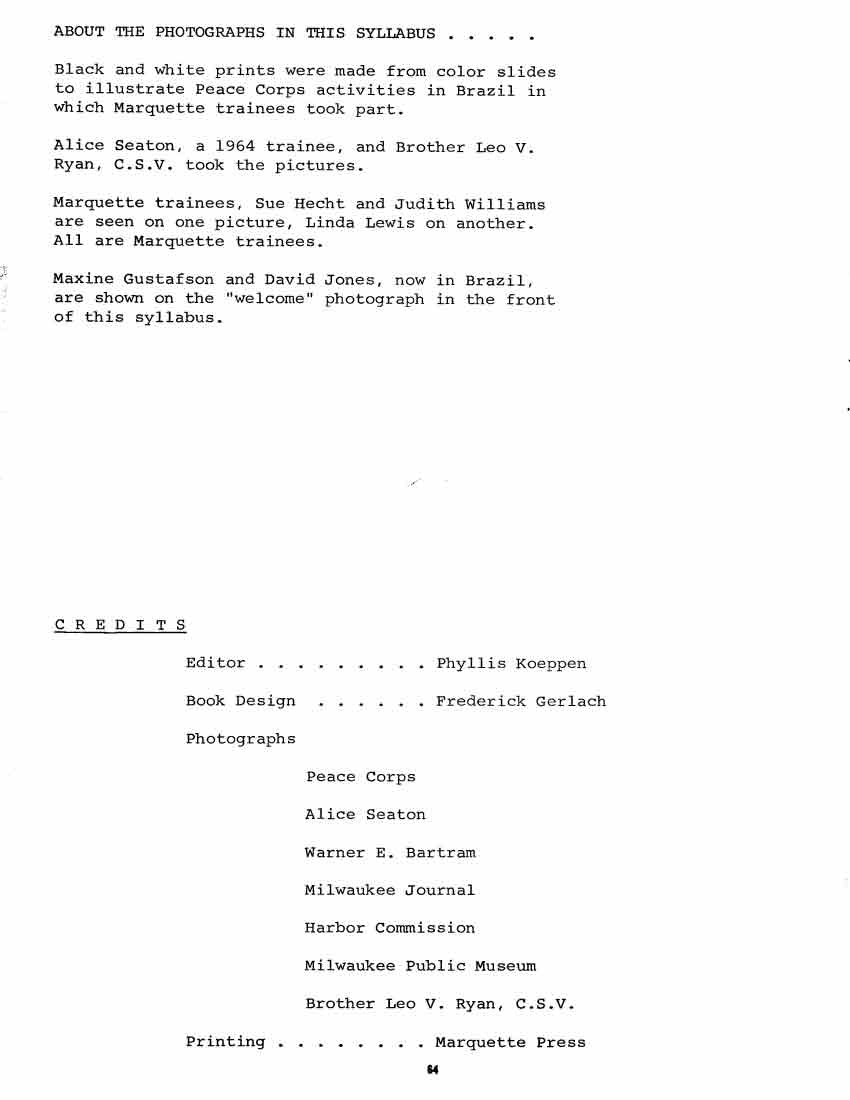 ABOUT THE PHOTOGRAPHS IN THIS SYLLABUS . . . . .

Black and white prints were made from color slides to illustrate Peace Corps activities in Brazil in which Marquette trainees took part.

Alice Seaton, a 1964 trainee, and Brother Leo V. Ryan, C.S.V. took the pictures.

Marquette trainees, Sue Hecht and Judith Williams are seen on one picture, Linda Lewis on another. All are Marquette trainees.

Maxine Gustafson and David Jones, now in Brazil, are shown on the "welcome" photograph in the front of this syllabus.

C R E D I T S

Editor . . . . . . . . . Phyllis Koeppen

Book Design . . . . . . Frederick Gerlach

Photographs

Peace Corps

Alice Seaton

Warner E. Bartram

Milwaukee Journal

Harbor Commission

Milwaukee Public Museum

Brother Leo V. Ryan, C.S.V.

Printing . . . . . . . . Marquette Press

64